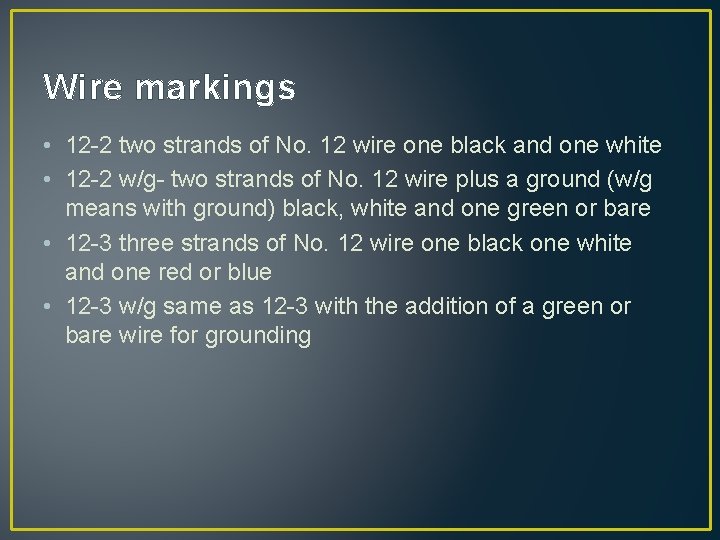 Wire markings

• 12-2 two strands of No. 12 wire one black and one white
• 12-2 w/g- two strands of No. 12 wire plus a ground (w/g means with ground) black, white and one green or bare
• 12-3 three strands of No. 12 wire one black one white and one red or blue
• 12-3 w/g same as 12-3 with the addition of a green or bare wire for grounding